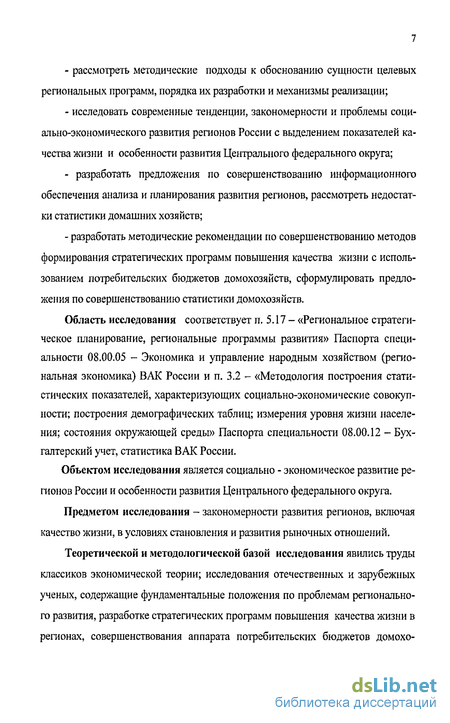 7

- рассмотреть методические подходы к обоснованию сущности целевых региональных программ, порядка их разработки и механизмы реализации;

- исследовать современные тенденции, закономерности и проблемы социально-экономического развития регионов России с выделением показателей качества жизни и особенности развития Центрального федерального округа;

- разработать предложения по совершенствованию информационного обеспечения анализа и планирования развития регионов, рассмотреть недостатки статистики домашних хозяйств;

- разработать методические рекомендации по совершенствованию методов формирования стратегических программ повышения качества жизни с использованием потребительских бюджетов домохозяйств, сформулировать предложения по совершенствованию статистики домохозяйств.

Область исследования соответствует п. 5.17 – «Региональное стратегическое планирование, региональные программы развития» Паспорта специальности 08.00.05 – Экономика и управление народным хозяйством (региональная экономика) ВАК России и п. 3.2 – «Методология построения статистических показателей, характеризующих социально-экономические совокупности; построения демографических таблиц; измерения уровня жизни населения; состояния окружающей среды» Паспорта специальности 08.00.12 – Бухгалтерский учет, статистика ВАК России.

Объектом исследования является социально - экономическое развитие регионов России и особенности развития Центрального федерального округа.

Предметом исследования – закономерности развития регионов, включая качество жизни, в условиях становления и развития рыночных отношений.

Теоретической и методологической базой исследования явились труды классиков экономической теории; исследования отечественных и зарубежных ученых, содержащие фундаментальные положения по проблемам регионального развития, разработке стратегических программ повышения качества жизни в регионах, совершенствования аппарата потребительских бюджетов домохо-

dsLib.net
библиотека диссертаций